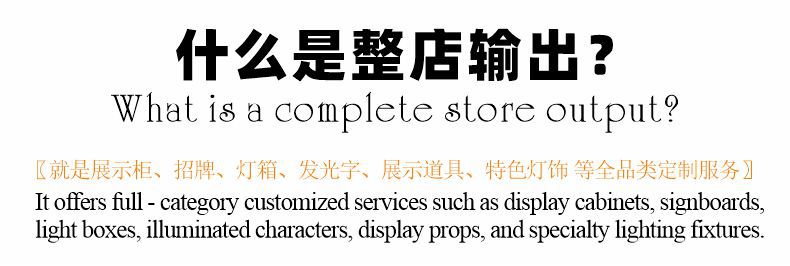 什么是整店输出？
What is a complete store output?

〖就是展示柜、招牌、灯箱、发光字、展示道具、特色灯饰 等全品类定制服务〗
It offers full - category customized services such as display cabinets, signboards, light boxes, illuminated characters, display props, and specialty lighting fixtures.